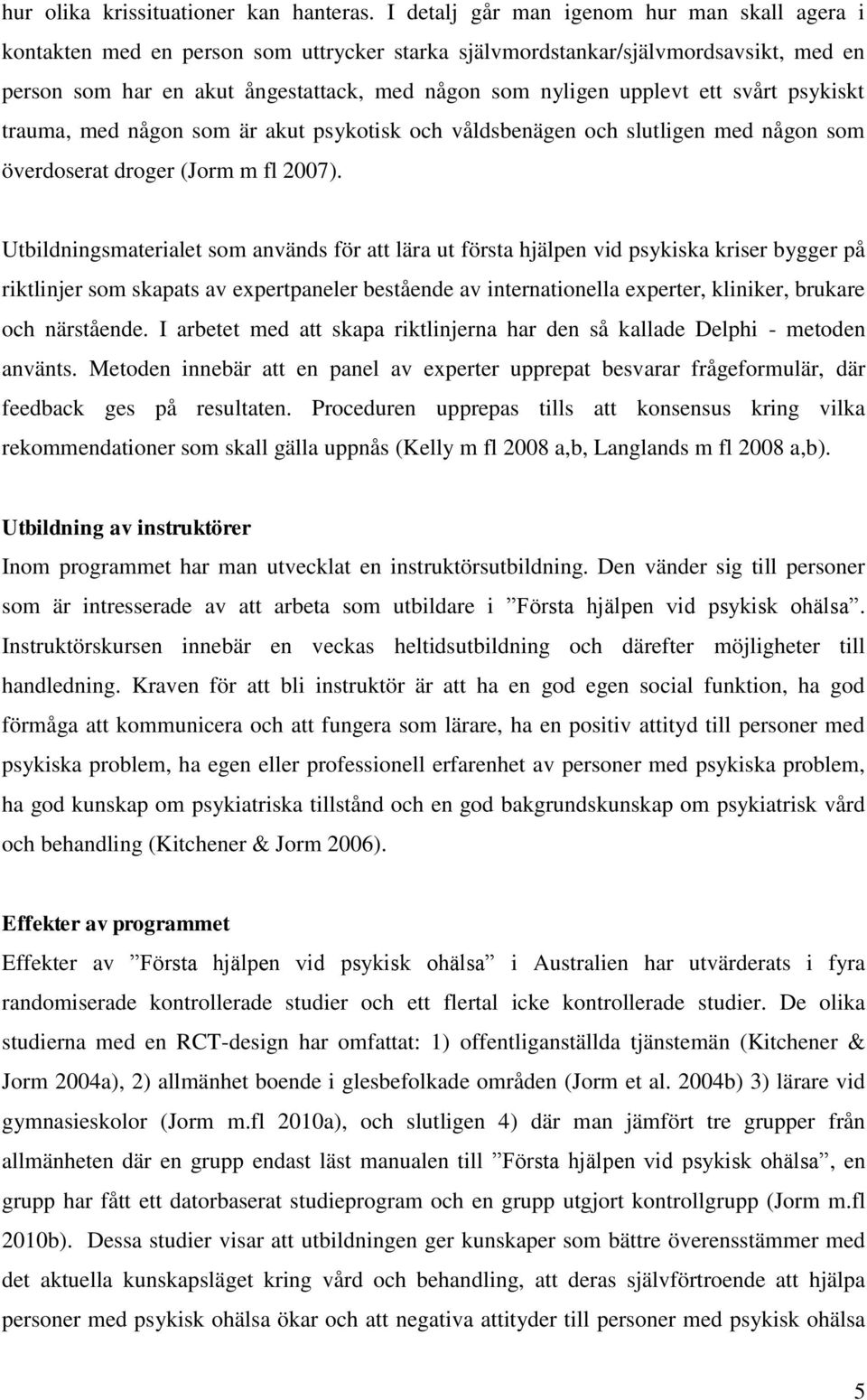 hur olika krissituationer kan hanteras. I detalj går man igenom hur man skall agera i kontakten med en person som uttrycker starka självmordstankar/självmordsavsikt, med en person som har en akut ångestattack, med någon som nyligen upplevt ett svårt psykiskt trauma, med någon som är akut psykotisk och våldsbenägen och slutligen med någon som överdoserat droger (Jorm m fl 2007).

Utbildningsmaterialet som används för att lära ut första hjälpen vid psykiska kriser bygger på riktlinjer som skapats av expertpaneler bestående av internationella experter, kliniker, brukare och närstående. I arbetet med att skapa riktlinjerna har den så kallade Delphi - metoden använts. Metoden innebär att en panel av experter upprepat besvarar frågeformulär, där feedback ges på resultaten. Proceduren upprepas tills att konsensus kring vilka rekommendationer som skall gälla uppnås (Kelly m fl 2008 a,b, Langlands m fl 2008 a,b).

Utbildning av instruktörer
Inom programmet har man utvecklat en instruktörsutbildning. Den vänder sig till personer som är intresserade av att arbeta som utbildare i ”Första hjälpen vid psykisk ohälsa”. Instruktörskursen innebär en veckas heltidsutbildning och därefter möjligheter till handledning. Kraven för att bli instruktör är att ha en god egen social funktion, ha god förmåga att kommunicera och att fungera som lärare, ha en positiv attityd till personer med psykiska problem, ha egen eller professionell erfarenhet av personer med psykiska problem, ha god kunskap om psykiatriska tillstånd och en god bakgrundskunskap om psykiatrisk vård och behandling (Kitchener & Jorm 2006).

Effekter av programmet
Effekter av ”Första hjälpen vid psykisk ohälsa” i Australien har utvärderats i fyra randomiserade kontrollerade studier och ett flertal icke kontrollerade studier. De olika studierna med en RCT-design har omfattat: 1) offentliganställda tjänstemän (Kitchener & Jorm 2004a), 2) allmänhet boende i glesbefolkade områden (Jorm et al. 2004b) 3) lärare vid gymnasieskolor (Jorm m.fl 2010a), och slutligen 4) där man jämfört tre grupper från allmänheten där en grupp endast läst manualen till ”Första hjälpen vid psykisk ohälsa”, en grupp har fått ett datorbaserat studieprogram och en grupp utgjort kontrollgrupp (Jorm m.fl 2010b). Dessa studier visar att utbildningen ger kunskaper som bättre överensstämmer med det aktuella kunskapsläget kring vård och behandling, att deras självförtroende att hjälpa personer med psykisk ohälsa ökar och att negativa attityder till personer med psykisk ohälsa

5